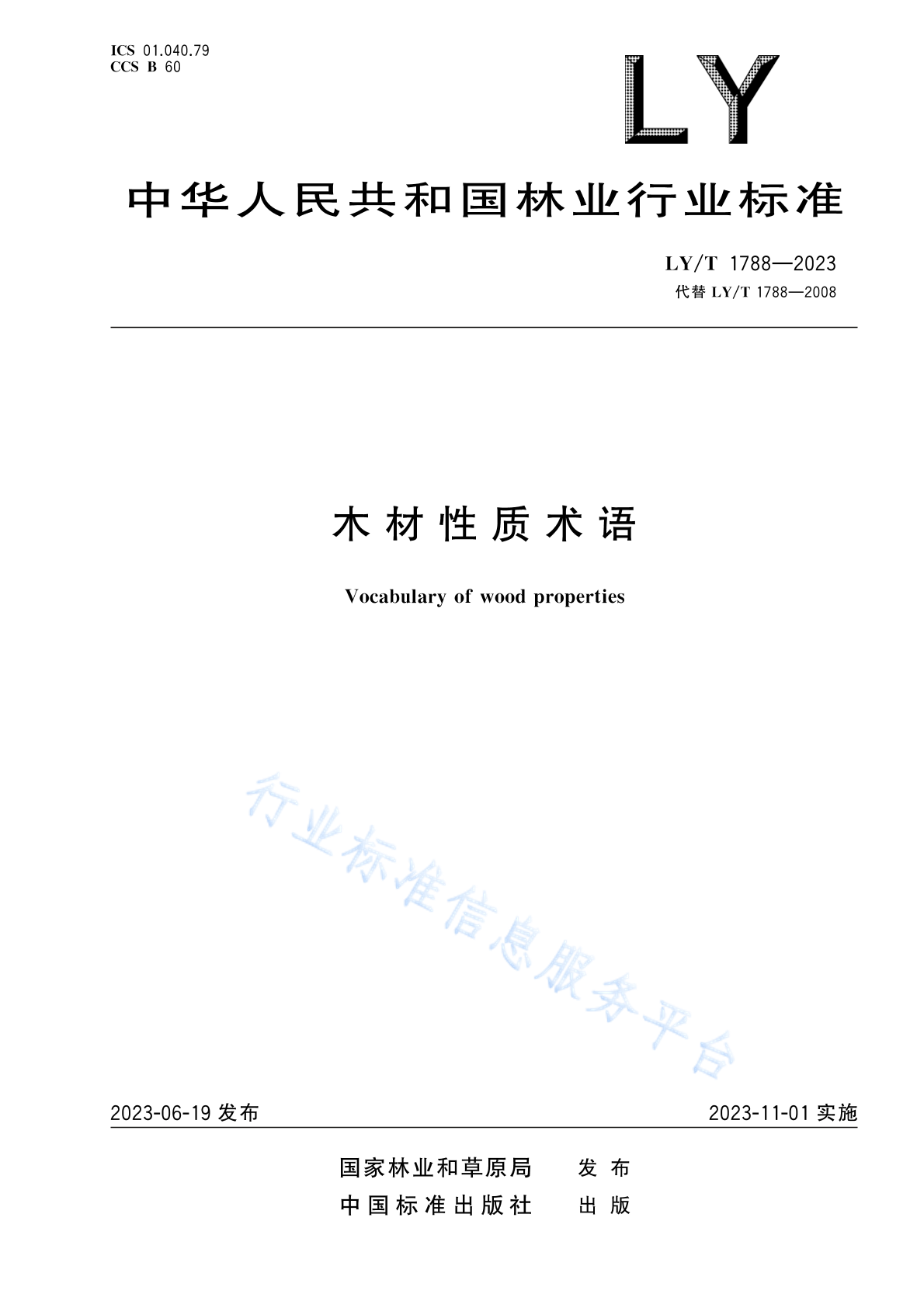 ICS 01.040.79
CCS B 60

LY

中华人民共和国林业行业标准

LY/T 1788—2023
代替 LY/T 1788—2008

木材性质术语

Vocabulary of wood properties

行业标准信息服务平台

2023-06-19 发布

2023-11-01 实施

国家林业和草原局 发布
中国标准出版社 出版